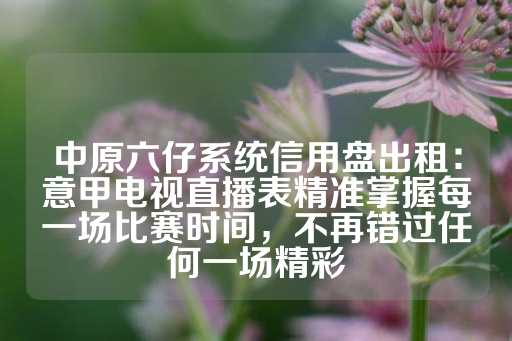 中原六仔系统信用盘出租：意甲电视直播表精准掌握每一场比赛时间，不再错过任何一场精彩